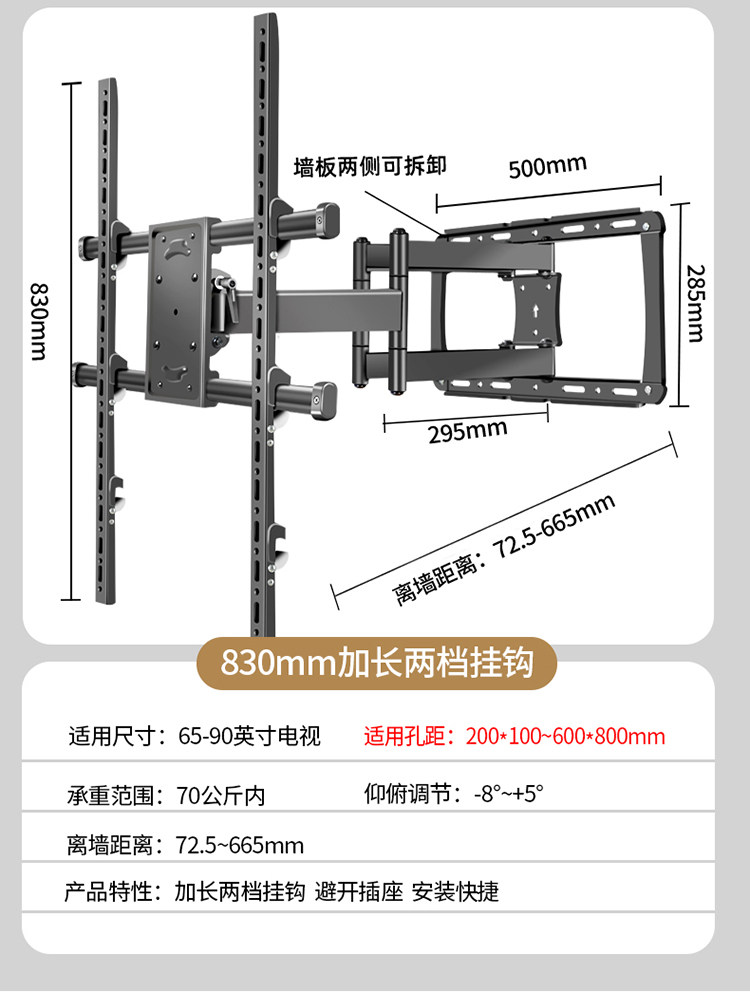 830mm

墙板两侧可拆卸

500mm

285mm

295mm

离墙距离：72.5-665mm

830mm加长两档挂钩

适用尺寸：65-90英寸电视

适用孔距：200*100~600*800mm

承重范围：70公斤内

仰俯调节：-8°~+5°

离墙距离：72.5~665mm

产品特性：加长两档挂钩 避开插座 安装快捷